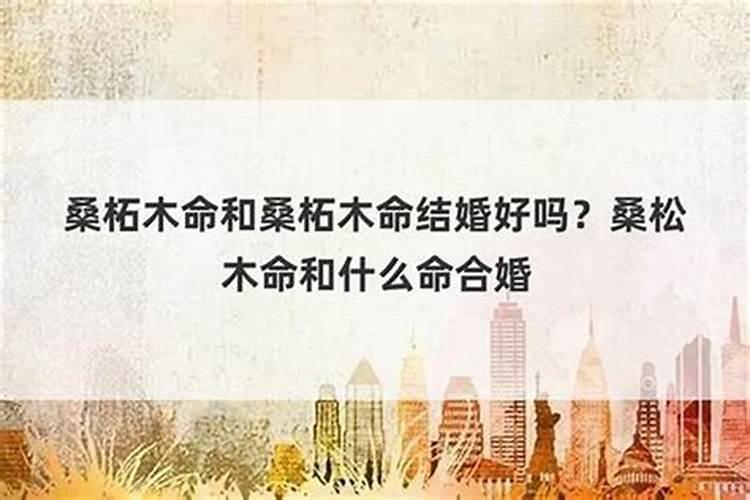 桑柘木命和桑柘木命结婚好吗？桑松木命和什么命合婚